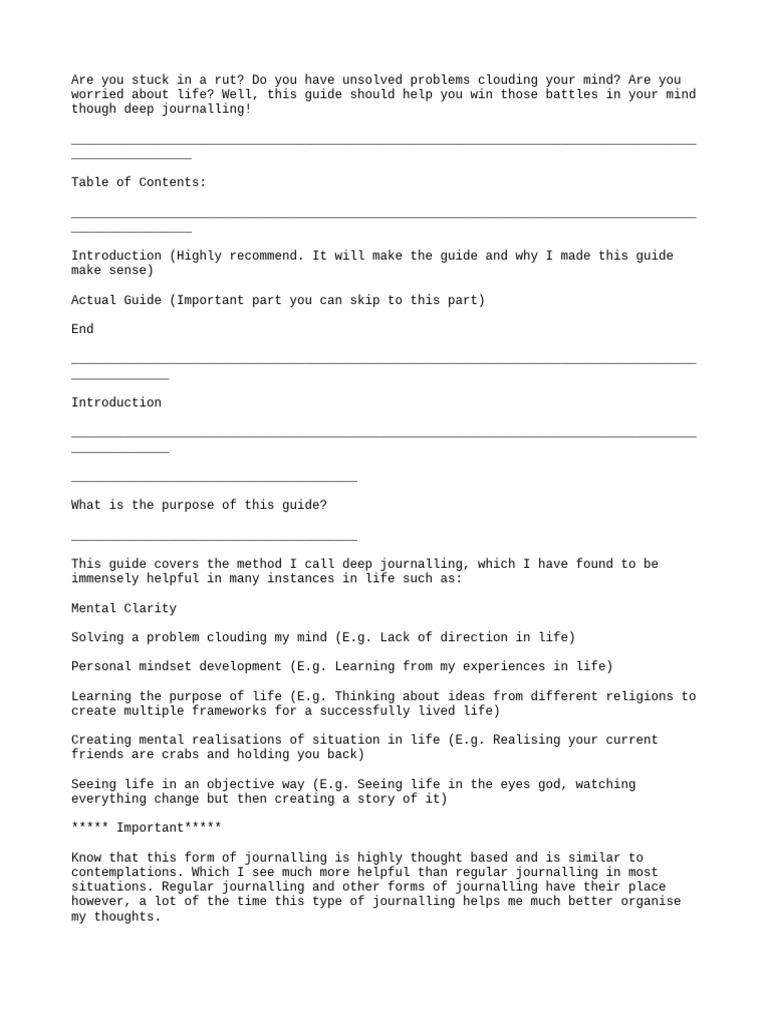 Are you stuck in a rut? Do you have unsolved problems clouding your mind? Are you worried about life? Well, this guide should help you win those battles in your mind though deep journalling!

Table of Contents:

Introduction (Highly recommend. It will make the guide and why I made this guide make sense)

Actual Guide (Important part you can skip to this part)

End

Introduction

What is the purpose of this guide?

This guide covers the method I call deep journalling, which I have found to be immensely helpful in many instances in life such as:

Mental Clarity

Solving a problem clouding my mind (E.g. Lack of direction in life)

Personal mindset development (E.g. Learning from my experiences in life)

Learning the purpose of life (E.g. Thinking about ideas from different religions to create multiple frameworks for a successfully lived life)

Creating mental realisations of situation in life (E.g. Realising your current friends are crabs and holding you back)

Seeing life in an objective way (E.g. Seeing life in the eyes god, watching everything change but then creating a story of it)

***** Important*****

Know that this form of journalling is highly thought based and is similar to contemplations. Which I see much more helpful than regular journalling in most situations. Regular journalling and other forms of journalling have their place however, a lot of the time this type of journalling helps me much better organise my thoughts.